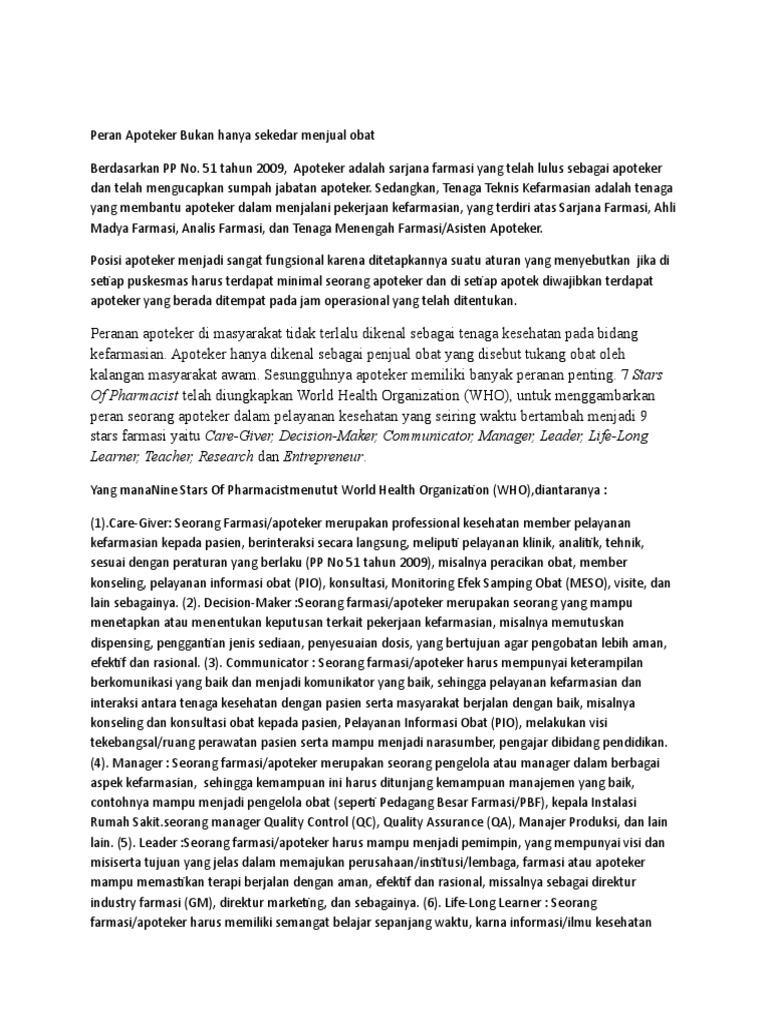 Peran Apoteker Bukan hanya sekedar menjual obat

Berdasarkan PP No. 51 tahun 2009, Apoteker adalah sarjana farmasi yang telah lulus sebagai apoteker dan telah mengucapkan sumpah jabatan apoteker. Sedangkan, Tenaga Teknis Kefarmasian adalah tenaga yang membantu apoteker dalam menjalani pekerjaan kefarmasian, yang terdiri atas Sarjana Farmasi, Ahli Madya Farmasi, Analis Farmasi, dan Tenaga Menengah Farmasi/Asisten Apoteker.

Posisi apoteker menjadi sangat fungsional karena ditetapkannya suatu aturan yang menyebutkan jika di setiap puskesmas harus terdapat minimal seorang apoteker dan di setiap apotek diwajibkan terdapat apoteker yang berada ditempat pada jam operasional yang telah ditentukan.

Peranan apoteker di masyarakat tidak terlalu dikenal sebagai tenaga kesehatan pada bidang kefarmasian. Apoteker hanya dikenal sebagai penjual obat yang disebut tukang obat oleh kalangan masyarakat awam. Sesungguhnya apoteker memiliki banyak peranan penting. 7 Stars Of Pharmacist telah diungkapkan World Health Organization (WHO), untuk menggambarkan peran seorang apoteker dalam pelayanan kesehatan yang seiring waktu bertambah menjadi 9 stars farmasi yaitu Care-Giver, Decision-Maker, Communicator, Manager, Leader, Life-Long Learner, Teacher, Research dan Entrepreneur.

Yang manaNine Stars Of Pharmacistmenutut World Health Organization (WHO),diantaranya :

(1).Care-Giver: Seorang Farmasi/apoteker merupakan professional kesehatan member pelayanan kefarmasian kepada pasien, berinteraksi secara langsung, meliputi pelayanan klinik, analitik, tehnik, sesuai dengan peraturan yang berlaku (PP No 51 tahun 2009), misalnya peracikan obat, member konseling, pelayanan informasi obat (PIO), konsultasi, Monitoring Efek Samping Obat (MESO), visite, dan lain sebagainya. (2). Decision-Maker :Seorang farmasi/apoteker merupakan seorang yang mampu menetapkan atau menentukan keputusan terkait pekerjaan kefarmasian, misalnya memutuskan dispensing, penggantian jenis sediaan, penyesuaian dosis, yang bertujuan agar pengobatan lebih aman, efektif dan rasional. (3). Communicator : Seorang farmasi/apoteker harus mempunyai keterampilan berkomunikasi yang baik dan menjadi komunikator yang baik, sehingga pelayanan kefarmasian dan interaksi antara tenaga kesehatan dengan pasien serta masyarakat berjalan dengan baik, misalnya konseling dan konsultasi obat kepada pasien, Pelayanan Informasi Obat (PIO), melakukan visi tekebangsal/ruang perawatan pasien serta mampu menjadi narasumber, pengajar dibidang pendidikan. (4). Manager : Seorang farmasi/apoteker merupakan seorang pengelola atau manager dalam berbagai aspek kefarmasian, sehingga kemampuan ini harus ditunjang kemampuan manajemen yang baik, contohnya mampu menjadi pengelola obat (seperti Pedagang Besar Farmasi/PBF), kepala Instalasi Rumah Sakit.seorang manager Quality Control (QC), Quality Assurance (QA), Manajer Produksi, dan lain lain. (5). Leader :Seorang farmasi/apoteker harus mampu menjadi pemimpin, yang mempunyai visi dan misiserta tujuan yang jelas dalam memajukan perusahaan/institusi/lembaga, farmasi atau apoteker mampu memastikan terapi berjalan dengan aman, efektif dan rasional, missalnya sebagai direktur industry farmasi (GM), direktur marketing, dan sebagainya. (6). Life-Long Learner : Seorang farmasi/apoteker harus memiliki semangat belajar sepanjang waktu, karna informasi/ilmu kesehatan